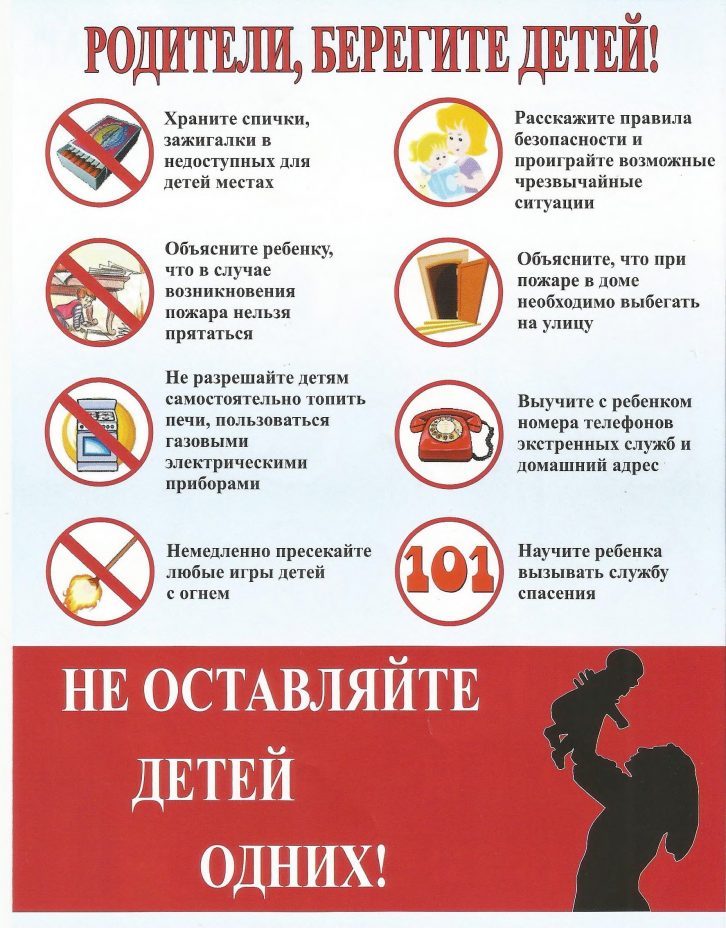 РОДИТЕЛИ, БЕРЕГИТЕ ДЕТЕЙ!

Храните спички, зажигалки в недоступных для детей местах

Объясните ребенку, что в случае возникновения пожара нельзя прятаться

Не разрешайте детям самостоятельно топить печи, пользоваться газовыми электрическими приборами

Немедленно пресекайте любые игры детей с огнем

Расскажите правила безопасности и проиграйте возможные чрезвычайные ситуации

Объясните, что при пожаре в доме необходимо выбегать на улицу

Выучите с ребенком номера телефонов экстренных служб и домашний адрес

101

Научите ребенка вызывать службу спасения

НЕ ОСТАВЛЯЙТЕ ДЕТЕЙ ОДНИХ!